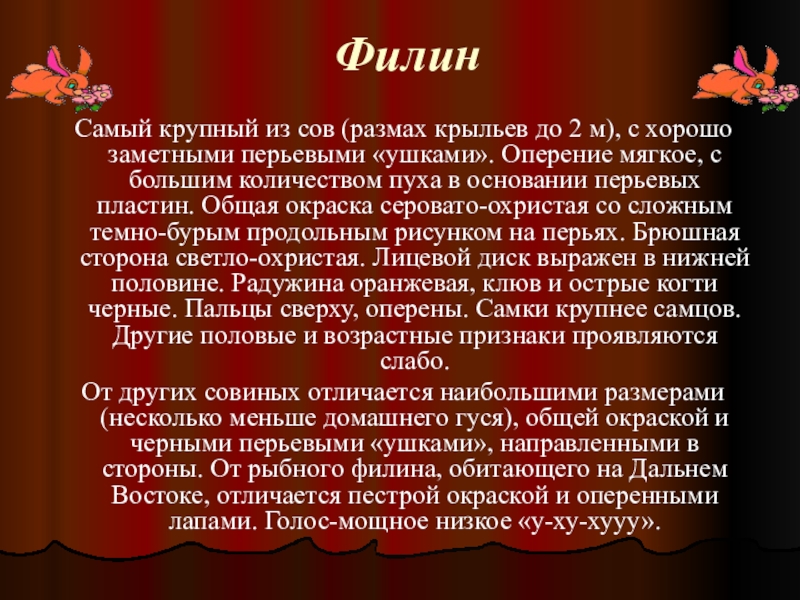 Филин

Самый крупный из сов (размах крыльев до 2 м), с хорошо заметными перьевыми «ушками». Оперение мягкое, с большим количеством пуха в основании перьевых пластин. Общая окраска серовато-охристая со сложным темно-бурым продольным рисунком на перьях. Брюшная сторона светло-охристая. Лицевой диск выражен в нижней половине. Радужина оранжевая, клюв и острые когти черные. Пальцы сверху, оперены. Самки крупнее самцов. Другие половые и возрастные признаки проявляются слабо.

От других совиных отличается наибольшими размерами (несколько меньше домашнего гуся), общей окраской и черными перьевыми «ушками», направленными в стороны. От рыбного филина, обитающего на Дальнем Востоке, отличается пестрой окраской и оперенными лапами. Голос-мощное низкое «у-ху-хууу».